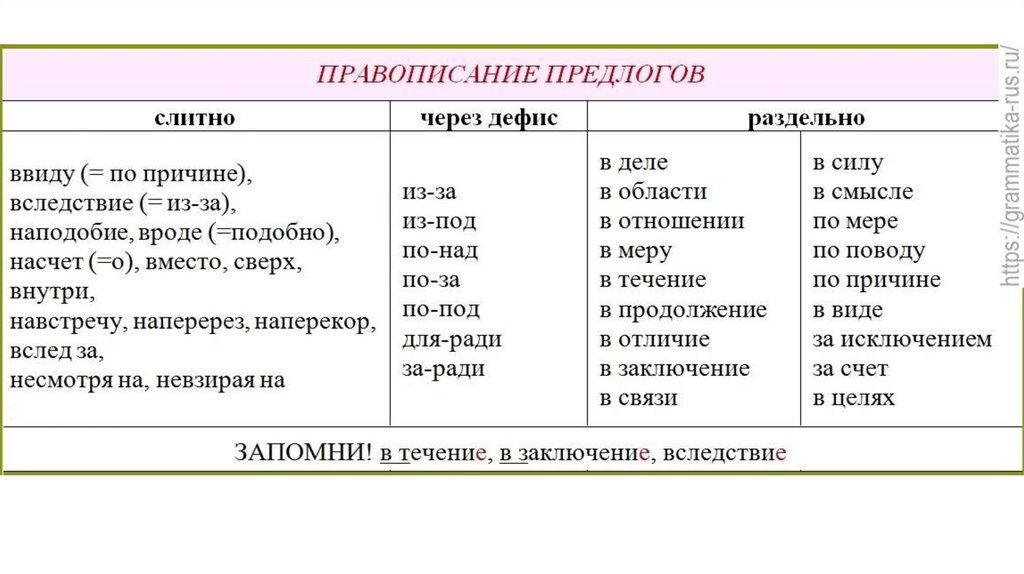 ПРАВОПИСАНИЕ ПРЕДЛОГОВ

| слитно | через дефис | раздельно | |
|---|---|---|---|
| ввиду (= по причине), вследствие (= из-за), наподобие, вроде (=подобно), насчет (=о), вместо, сверх, внутри, навстречу, наперерез, наперекор, вслед за, несмотря на, невзирая на | из-за из-под по-над по-за по-под для-ради за-ради | в деле в области в отношении в меру в течение в продолжение в отличие в заключение в связи | в силу в смысле по мере по поводу по причине в виде за исключением за счет в целях |

ЗАПОМНИ! в течение, в заключение, вследствие

https://grammatika-rus.ru/